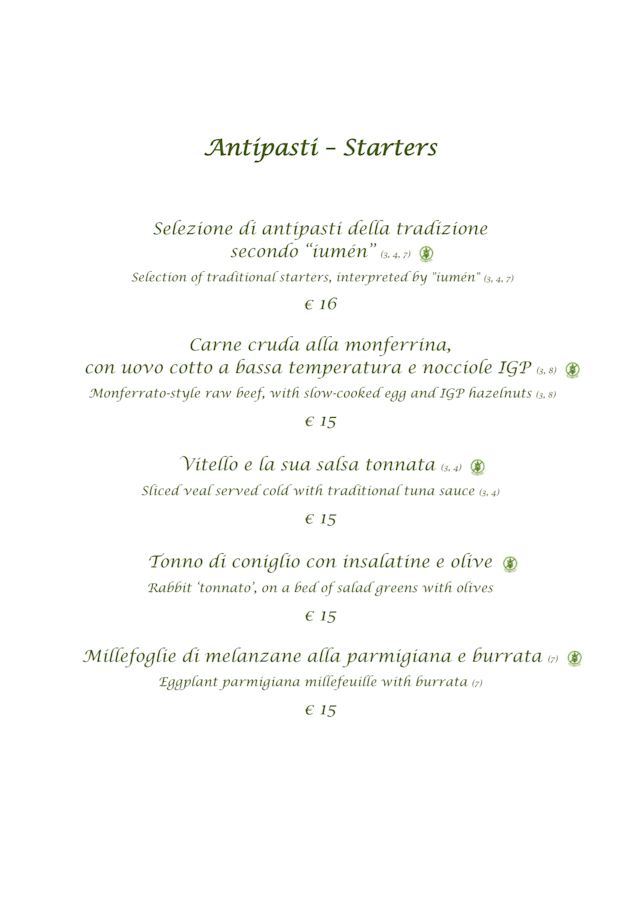 Antipasti – Starters

Selezione di antipasti della tradizione secondo “iumén” (3, 4, 7)

Selection of traditional starters, interpreted by "iumén" (3, 4, 7)

€ 16

Carne cruda alla monferrina, con uovo cotto a bassa temperatura e nocciole IGP (3, 8)

Monferrato-style raw beef, with slow-cooked egg and IGP hazelnuts (3, 8)

€ 15

Vitello e la sua salsa tonnata (3, 4)

Sliced veal served cold with traditional tuna sauce (3, 4)

€ 15

Tonno di coniglio con insalatine e olive

Rabbit ‘tonnato’, on a bed of salad greens with olives

€ 15

Millefoglie di melanzane alla parmigiana e burrata (7)

Eggplant parmigiana millefeuille with burrata (7)

€ 15